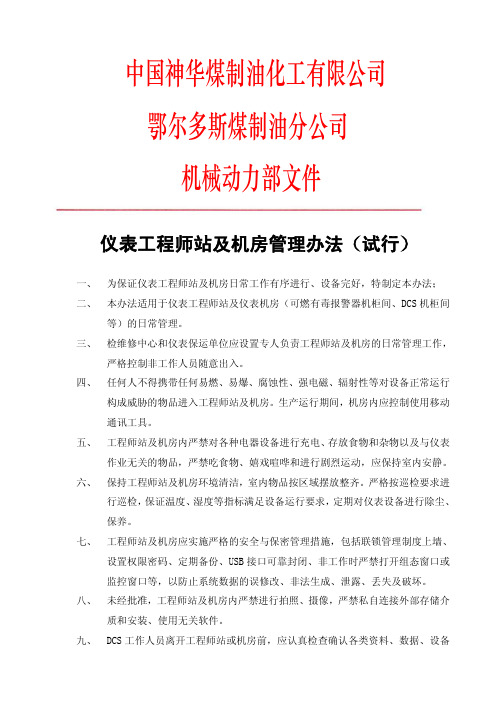 中国神华煤制油化工有限公司
鄂尔多斯煤制油分公司
机械动力部文件

仪表工程师站及机房管理办法（试行）

一、 为保证仪表工程师站及机房日常工作有序进行、设备完好，特制定本办法；

二、 本办法适用于仪表工程师站及仪表机房（可燃有毒报警器机柜间、DCS 机柜间等）的日常管理。

三、 检维修中心和仪表保运单位应设置专人负责工程师站及机房的日常管理工作，严格控制非工作人员随意出入。

四、 任何人不得携带任何易燃、易爆、腐蚀性、强电磁、辐射性等对设备正常运行构成威胁的物品进入工程师站及机房。生产运行期间，机房内应控制使用移动通讯工具。

五、 工程师站及机房内严禁对各种电器设备进行充电、存放食物和杂物以及与仪表作业无关的物品，严禁吃食物、嬉戏喧哗和进行剧烈运动，应保持室内安静。

六、 保持工程师站及机房环境清洁，室内物品按区域摆放整齐。严格按巡检要求进行巡检，保证温度、湿度等指标满足设备运行要求，定期对仪表设备进行除尘、保养。

七、 工程师站及机房应实施严格的安全与保密管理措施，包括联锁管理制度上墙、设置权限密码、定期备份、USB 接口可靠封闭、非工作时严禁打开组态窗口或监控窗口等，以防止系统数据的误修改、非法生成、泄露、丢失及破坏。

八、 未经批准，工程师站及机房内严禁进行拍照、摄像，严禁私自连接外部存储介质和安装、使用无关软件。

九、 DCS 工作人员离开工程师站或机房前，应认真检查确认各类资料、数据、设备